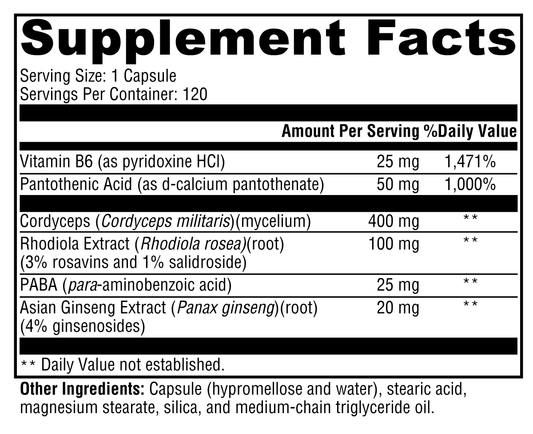 Supplement Facts
Serving Size: 1 Capsule
Servings Per Container: 120

| | Amount Per Serving | %Daily Value |
|---|---|---|
| Vitamin B6 (as pyridoxine HCl) | 25 mg | 1,471% |
| Pantothenic Acid (as d-calcium pantothenate) | 50 mg | 1,000% |
| Cordyceps (Cordyceps militaris)(mycelium) | 400 mg | ** |
| Rhodiola Extract (Rhodiola rosea)(root) (3% rosavins and 1% salidroside) | 100 mg | ** |
| PABA (para-aminobenzoic acid) | 25 mg | ** |
| Asian Ginseng Extract (Panax ginseng)(root) (4% ginsenosides) | 20 mg | ** |

** Daily Value not established.

Other Ingredients: Capsule (hypromellose and water), stearic acid, magnesium stearate, silica, and medium-chain triglyceride oil.